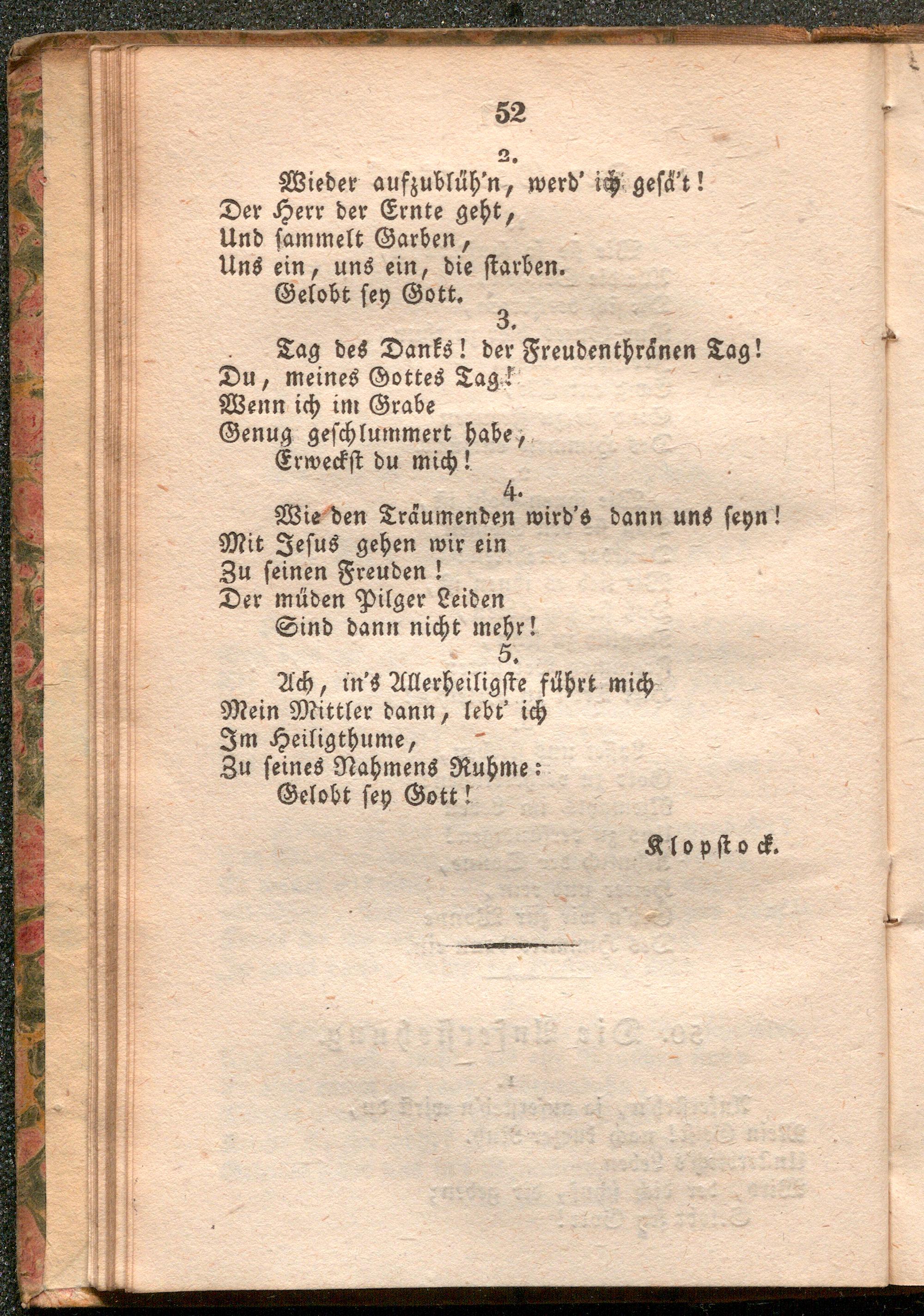 52

2.

Wieder aufzublüh'n, werd' ich gesä't!
Der Herr der Ernte geht,
Und sammelt Garben,
Uns ein, uns ein, die starben.
Gelobt sey Gott.

3.

Tag des Danks! der Freudenthränen Tag!
Du, meines Gottes Tag!
Wenn ich im Grabe
Genug geschlummert habe,
Erweckst du mich!

4.

Wie den Träumenden wird's dann uns seyn!
Mit Jesus gehen wir ein
Zu seinen Freuden!
Der müden Pilger Leiden
Sind dann nicht mehr!

5.

Ach, in's Allerheiligste führt mich
Mein Mittler dann, lebt' ich
Im Heiligthume,
Zu seines Nahmens Ruhme:
Gelobt sey Gott!

Klopstock.